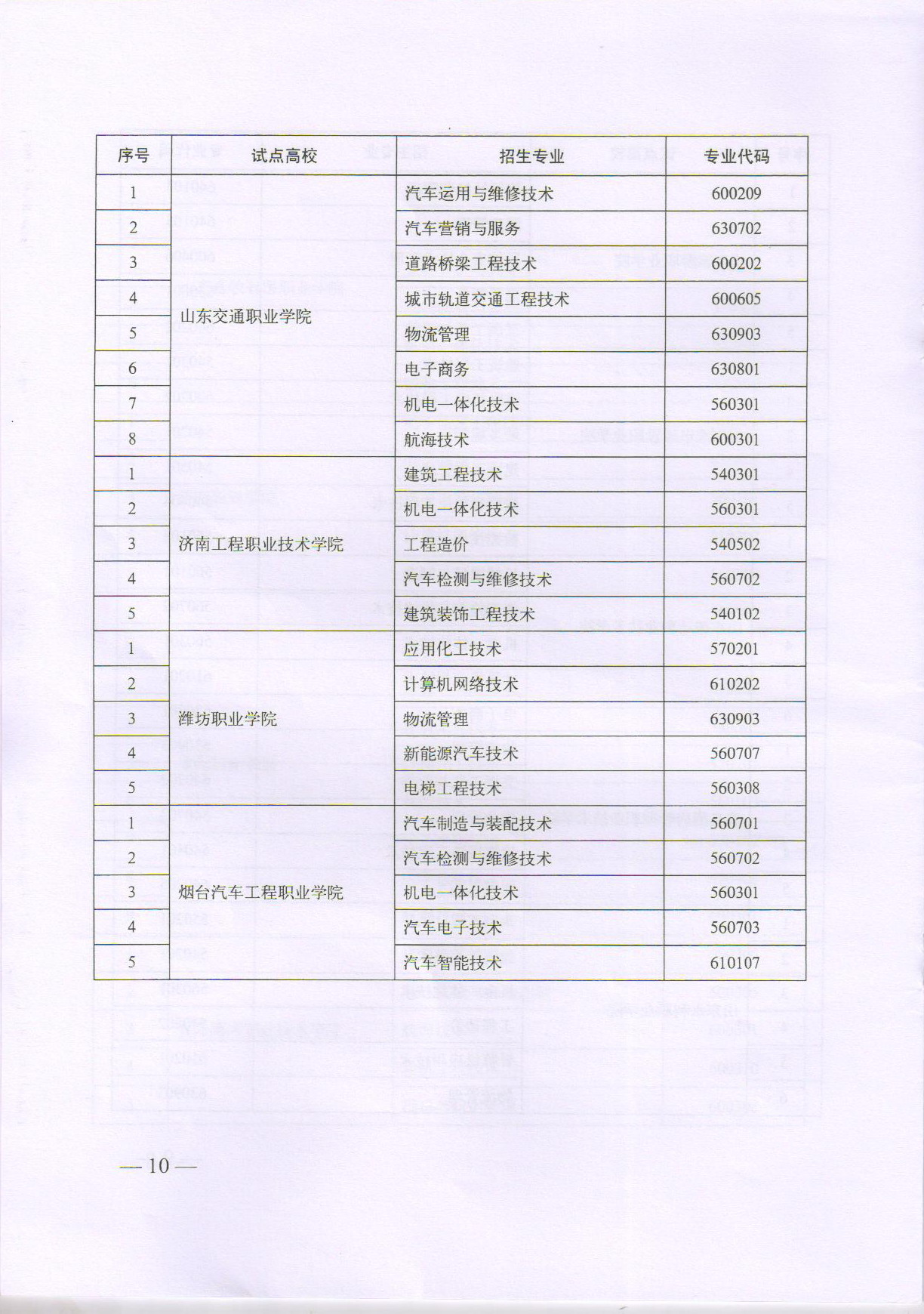 | 序号 | 试点高校 | 招生专业 | 专业代码 |
|---|---|---|---|
| 1 | 山东交通职业学院 | 汽车运用与维修技术 | 600209 |
| 2 | | 汽车营销与服务 | 630702 |
| 3 | | 道路桥梁工程技术 | 600202 |
| 4 | | 城市轨道交通工程技术 | 600605 |
| 5 | | 物流管理 | 630903 |
| 6 | | 电子商务 | 630801 |
| 7 | | 机电一体化技术 | 560301 |
| 8 | | 航海技术 | 600301 |
| 1 | 济南工程职业技术学院 | 建筑工程技术 | 540301 |
| 2 | | 机电一体化技术 | 560301 |
| 3 | | 工程造价 | 540502 |
| 4 | | 汽车检测与维修技术 | 560702 |
| 5 | | 建筑装饰工程技术 | 540102 |
| 1 | 潍坊职业学院 | 应用化工技术 | 570201 |
| 2 | | 计算机网络技术 | 610202 |
| 3 | | 物流管理 | 630903 |
| 4 | | 新能源汽车技术 | 560707 |
| 5 | | 电梯工程技术 | 560308 |
| 1 | 烟台汽车工程职业学院 | 汽车制造与装配技术 | 560701 |
| 2 | | 汽车检测与维修技术 | 560702 |
| 3 | | 机电一体化技术 | 560301 |
| 4 | | 汽车电子技术 | 560703 |
| 5 | | 汽车智能技术 | 610107 |

— 10 —